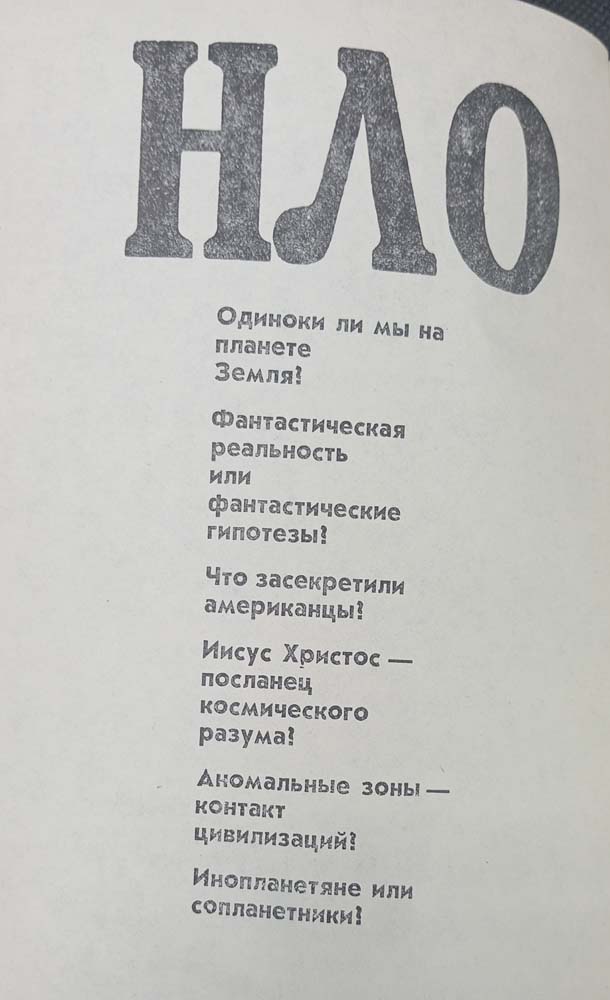 НЛО

Одиноки ли мы на планете Земля?

Фантастическая реальность или фантастические гипотезы?

Что засекретили американцы?

Иисус Христос — посланец космического разума?

Аномальные зоны — контакт цивилизаций?

Инопланетяне или сопланетники?